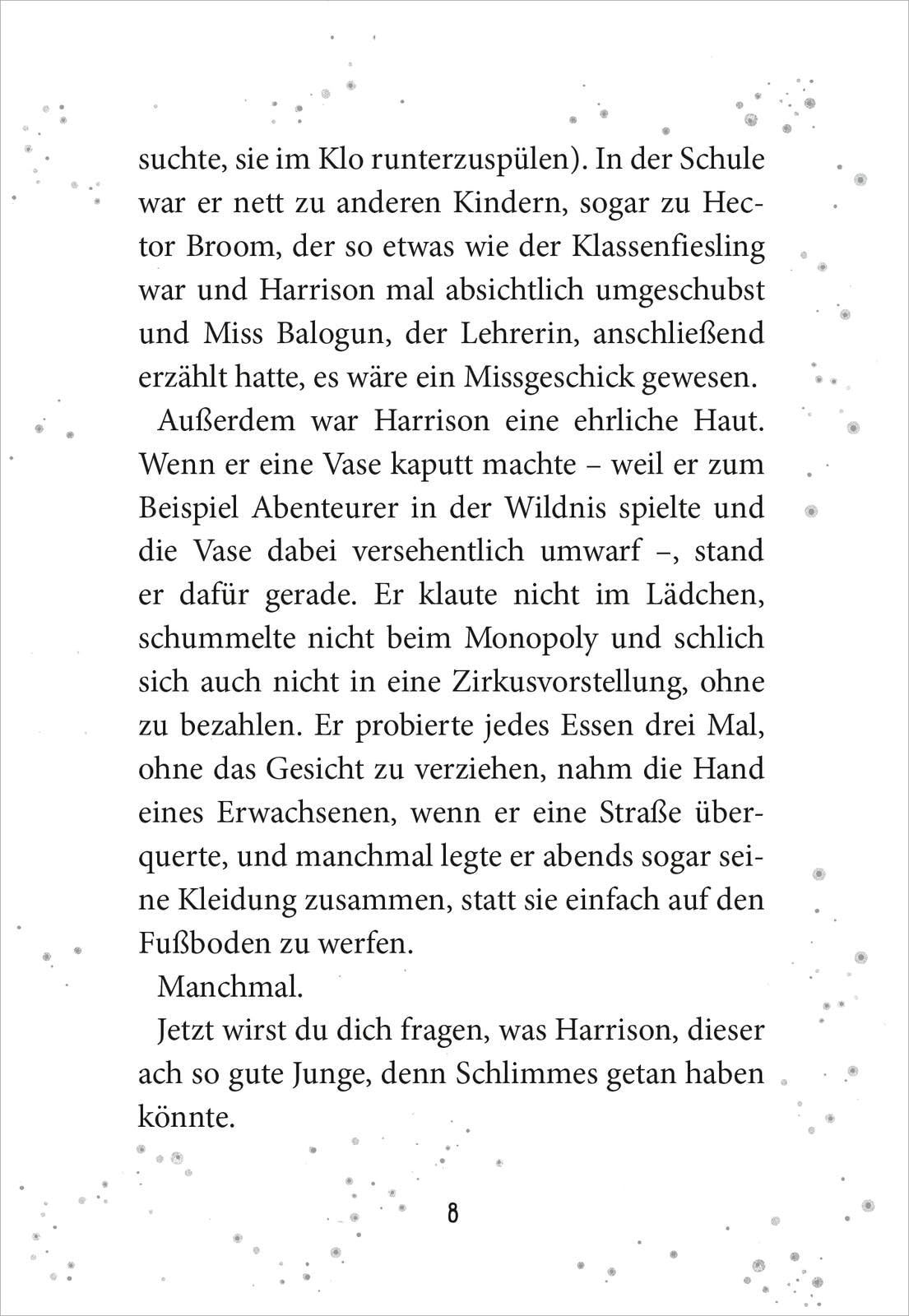 suchte, sie im Klo runterzuspülen). In der Schule war er nett zu anderen Kindern, sogar zu Hector Broom, der so etwas wie der Klassenfiesling war und Harrison mal absichtlich umgeschubst und Miss Balogun, der Lehrerin, anschließend erzählt hatte, es wäre ein Missgeschick gewesen.

Außerdem war Harrison eine ehrliche Haut. Wenn er eine Vase kaputt machte – weil er zum Beispiel Abenteurer in der Wildnis spielte und die Vase dabei versehentlich umwarf –, stand er dafür gerade. Er klaute nicht im Lädchen, schummelte nicht beim Monopoly und schlich sich auch nicht in eine Zirkusvorstellung, ohne zu bezahlen. Er probierte jedes Essen drei Mal, ohne das Gesicht zu verziehen, nahm die Hand eines Erwachsenen, wenn er eine Straße überquerte, und manchmal legte er abends sogar seine Kleidung zusammen, statt sie einfach auf den Fußboden zu werfen.

Manchmal.

Jetzt wirst du dich fragen, was Harrison, dieser ach so gute Junge, denn Schlimmes getan haben könnte.

8